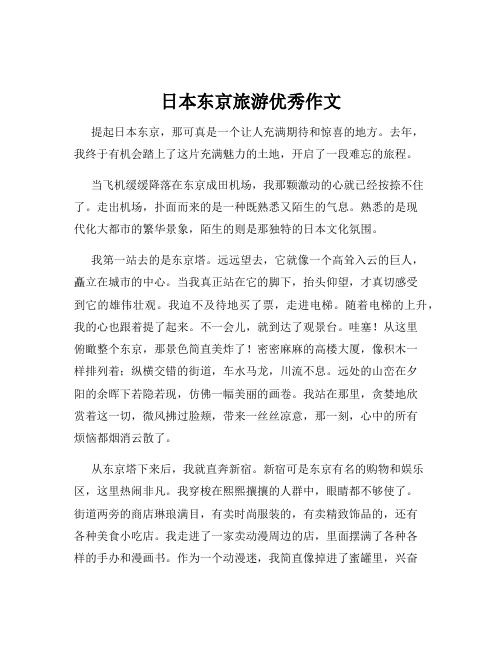 日本东京旅游优秀作文

提起日本东京，那可真是一个让人充满期待和惊喜的地方。去年，我终于有机会踏上了这片充满魅力的土地，开启了一段难忘的旅程。

当飞机缓缓降落在东京成田机场，我那颗激动的心就已经按捺不住了。走出机场，扑面而来的是一种既熟悉又陌生的气息。熟悉的是现代化大都市的繁华景象，陌生的则是那独特的日本文化氛围。

我第一站去的是东京塔。远远望去，它就像一个高耸入云的巨人，矗立在城市的中心。当我真正站在它的脚下，抬头仰望，才真切感受到它的雄伟壮观。我迫不及待地买了票，走进电梯。随着电梯的上升，我的心也跟着提了起来。不一会儿，就到达了观景台。哇塞！从这里俯瞰整个东京，那景色简直美炸了！密密麻麻的高楼大厦，像积木一样排列着；纵横交错的街道，车水马龙，川流不息。远处的山峦在夕阳的余晖下若隐若现，仿佛一幅美丽的画卷。我站在那里，贪婪地欣赏着这一切，微风拂过脸颊，带来一丝丝凉意，那一刻，心中的所有烦恼都烟消云散了。

从东京塔下来后，我就直奔新宿。新宿可是东京有名的购物和娱乐区，这里热闹非凡。我穿梭在熙熙攘攘的人群中，眼睛都不够使了。街道两旁的商店琳琅满目，有卖时尚服装的，有卖精致饰品的，还有各种美食小吃店。我走进了一家卖动漫周边的店，里面摆满了各种各样的手办和漫画书。作为一个动漫迷，我简直像掉进了蜜罐里，兴奋